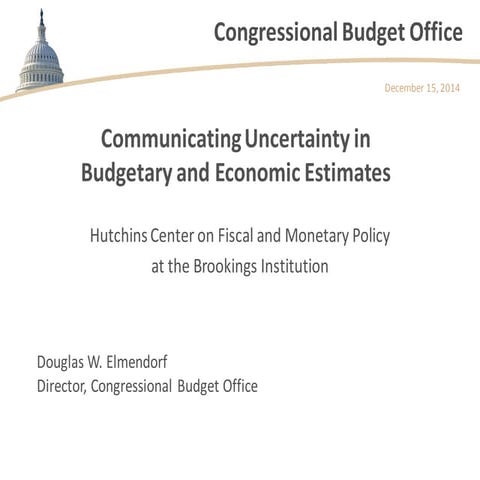 Congressional Budget Office

December 15, 2014

Communicating Uncertainty in Budgetary and Economic Estimates

Hutchins Center on Fiscal and Monetary Policy
at the Brookings Institution

Douglas W. Elmendorf
Director, Congressional Budget Office